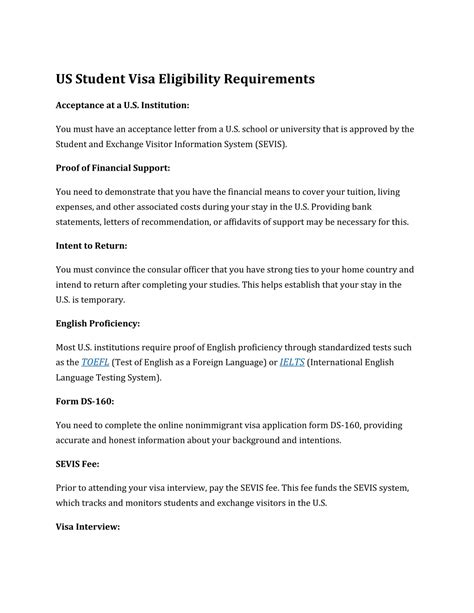 US Student Visa Eligibility Requirements

Acceptance at a U.S. Institution:

You must have an acceptance letter from a U.S. school or university that is approved by the Student and Exchange Visitor Information System (SEVIS).

Proof of Financial Support:

You need to demonstrate that you have the financial means to cover your tuition, living expenses, and other associated costs during your stay in the U.S. Providing bank statements, letters of recommendation, or affidavits of support may be necessary for this.

Intent to Return:

You must convince the consular officer that you have strong ties to your home country and intend to return after completing your studies. This helps establish that your stay in the U.S. is temporary.

English Proficiency:

Most U.S. institutions require proof of English proficiency through standardized tests such as the TOEFL (Test of English as a Foreign Language) or IELTS (International English Language Testing System).

Form DS-160:

You need to complete the online nonimmigrant visa application form DS-160, providing accurate and honest information about your background and intentions.

SEVIS Fee:

Prior to attending your visa interview, pay the SEVIS fee. This fee funds the SEVIS system, which tracks and monitors students and exchange visitors in the U.S.

Visa Interview: